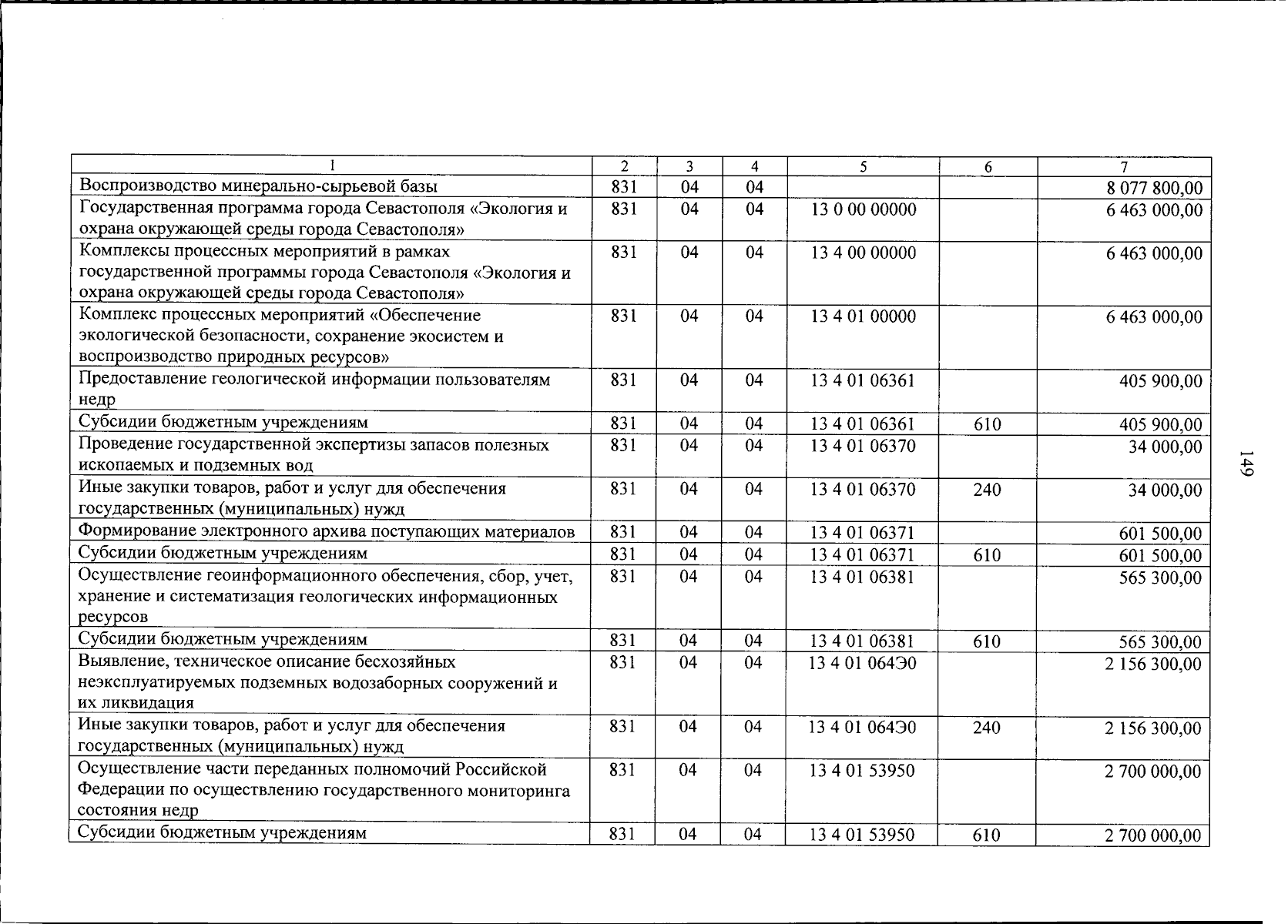 | 1 | 2 | 3 | 4 | 5 | 6 | 7 |
|---|---|---|---|---|---|---|
| Воспроизводство минерально-сырьевой базы | 831 | 04 | 04 | | | 8 077 800,00 |
| Государственная программа города Севастополя «Экология и охрана окружающей среды города Севастополя» | 831 | 04 | 04 | 13 0 00 00000 | | 6 463 000,00 |
| Комплексы процессных мероприятий в рамках государственной программы города Севастополя «Экология и охрана окружающей среды города Севастополя» | 831 | 04 | 04 | 13 4 00 00000 | | 6 463 000,00 |
| Комплекс процессных мероприятий «Обеспечение экологической безопасности, сохранение экосистем и воспроизводство природных ресурсов» | 831 | 04 | 04 | 13 4 01 00000 | | 6 463 000,00 |
| Предоставление геологической информации пользователям недр | 831 | 04 | 04 | 13 4 01 06361 | | 405 900,00 |
| Субсидии бюджетным учреждениям | 831 | 04 | 04 | 13 4 01 06361 | 610 | 405 900,00 |
| Проведение государственной экспертизы запасов полезных ископаемых и подземных вод | 831 | 04 | 04 | 13 4 01 06370 | | 34 000,00 |
| Иные закупки товаров, работ и услуг для обеспечения государственных (муниципальных) нужд | 831 | 04 | 04 | 13 4 01 06370 | 240 | 34 000,00 |
| Формирование электронного архива поступающих материалов | 831 | 04 | 04 | 13 4 01 06371 | | 601 500,00 |
| Субсидии бюджетным учреждениям | 831 | 04 | 04 | 13 4 01 06371 | 610 | 601 500,00 |
| Осуществление геоинформационного обеспечения, сбор, учет, хранение и систематизация геологических информационных ресурсов | 831 | 04 | 04 | 13 4 01 06381 | | 565 300,00 |
| Субсидии бюджетным учреждениям | 831 | 04 | 04 | 13 4 01 06381 | 610 | 565 300,00 |
| Выявление, техническое описание бесхозяйных неэксплуатируемых подземных водозаборных сооружений и их ликвидация | 831 | 04 | 04 | 13 4 01 064Э0 | | 2 156 300,00 |
| Иные закупки товаров, работ и услуг для обеспечения государственных (муниципальных) нужд | 831 | 04 | 04 | 13 4 01 064Э0 | 240 | 2 156 300,00 |
| Осуществление части переданных полномочий Российской Федерации по осуществлению государственного мониторинга состояния недр | 831 | 04 | 04 | 13 4 01 53950 | | 2 700 000,00 |
| Субсидии бюджетным учреждениям | 831 | 04 | 04 | 13 4 01 53950 | 610 | 2 700 000,00 |

149